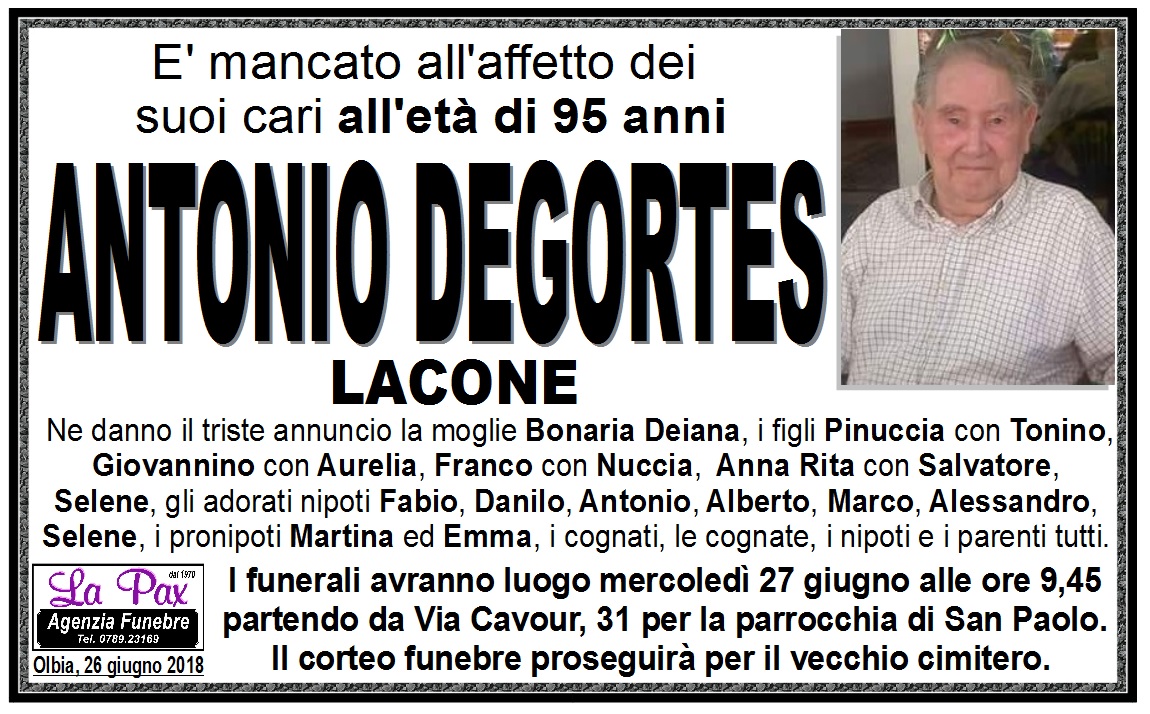 E' mancato all'affetto dei suoi cari all'età di 95 anni

ANTONIO DEGORTES

LACONE

Ne danno il triste annuncio la moglie Bonaria Deiana, i figli Pinuccia con Tonino, Giovannino con Aurelia, Franco con Nuccia, Anna Rita con Salvatore, Selene, gli adorati nipoti Fabio, Danilo, Antonio, Alberto, Marco, Alessandro, Selene, i pronipoti Martina ed Emma, i cognati, le cognate, i nipoti e i parenti tutti.

La Pax dal 1970
Agenzia Funebre
Tel. 0789.23169
Olbia, 26 giugno 2018

I funerali avranno luogo mercoledì 27 giugno alle ore 9,45 partendo da Via Cavour, 31 per la parrocchia di San Paolo. Il corteo funebre proseguirà per il vecchio cimitero.